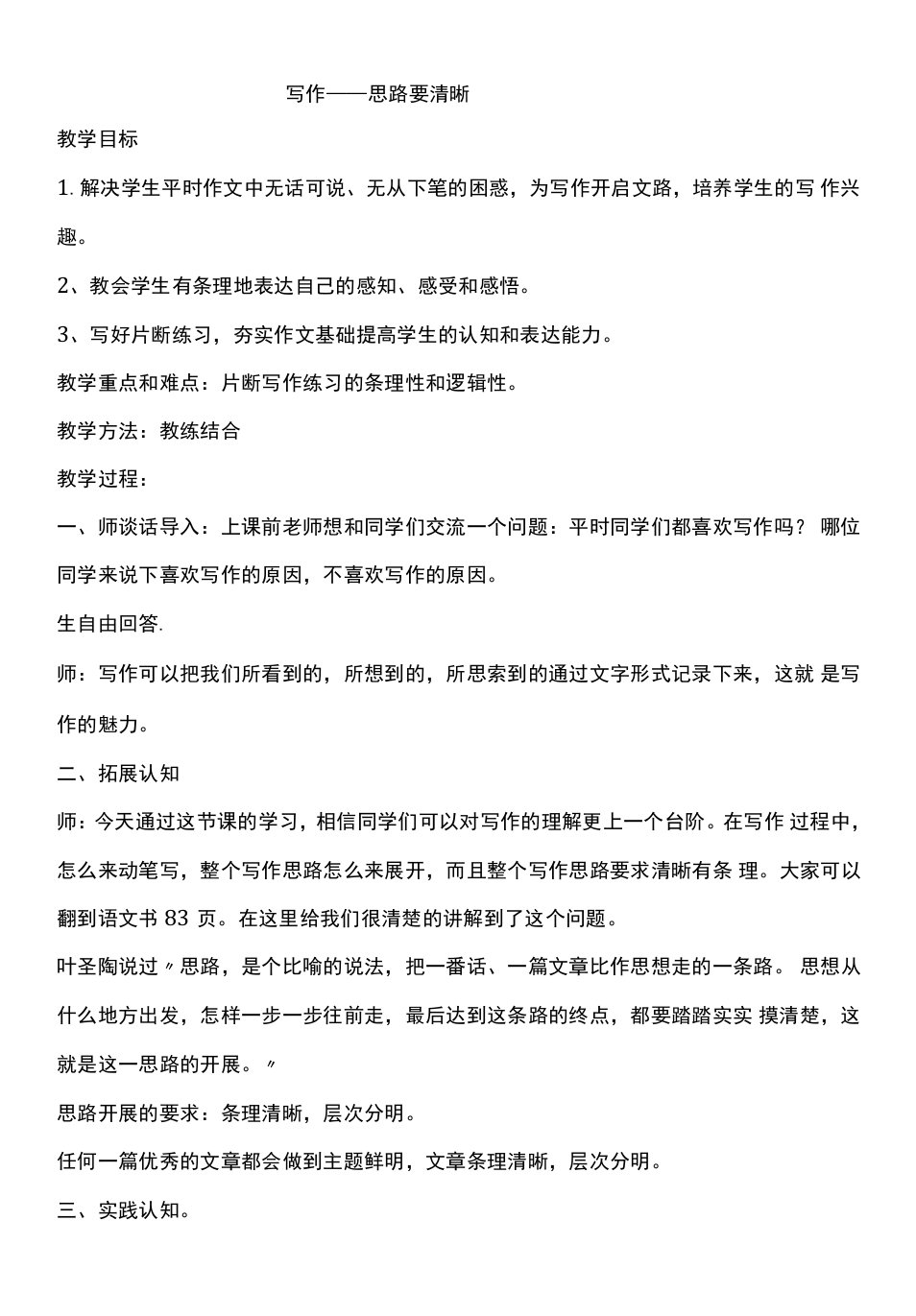 写作——思路要清晰

教学目标

1. 解决学生平时作文中无话可说、无从下笔的困惑，为写作开启文路，培养学生的写 作兴趣。

2、教会学生有条理地表达自己的感知、感受和感悟。

3、写好片断练习，夯实作文基础提高学生的认知和表达能力。

教学重点和难点：片断写作练习的条理性和逻辑性。

教学方法：教练结合

教学过程：

一、师谈话导入：上课前老师想和同学们交流一个问题：平时同学们都喜欢写作吗？ 哪位同学来说下喜欢写作的原因，不喜欢写作的原因。

生自由回答.

师：写作可以把我们所看到的，所想到的，所思索到的通过文字形式记录下来，这就 是写作的魅力。

二、拓展认知

师：今天通过这节课的学习，相信同学们可以对写作的理解更上一个台阶。在写作 过程中，怎么来动笔写，整个写作思路怎么来展开，而且整个写作思路要求清晰有条 理。大家可以翻到语文书 83 页。在这里给我们很清楚的讲解到了这个问题。

叶圣陶说过〃思路，是个比喻的说法，把一番话、一篇文章比作思想走的一条路。 思想从什么地方出发，怎样一步一步往前走，最后达到这条路的终点，都要踏踏实实 摸清楚，这就是这一思路的开展。〃

思路开展的要求：条理清晰，层次分明。

任何一篇优秀的文章都会做到主题鲜明，文章条理清晰，层次分明。

三、实践认知。